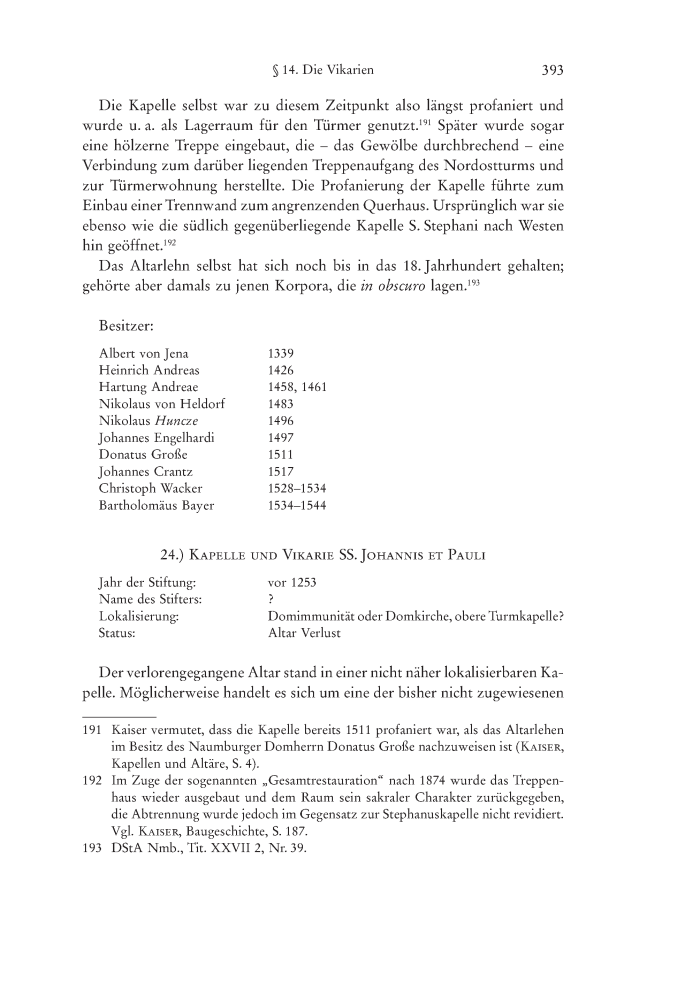 § 14. Die Vikarien 393

Die Kapelle selbst war zu diesem Zeitpunkt also längst profaniert und wurde u. a. als Lagerraum für den Türmer genutzt.$^{191}$ Später wurde sogar eine hölzerne Treppe eingebaut, die – das Gewölbe durchbrechend – eine Verbindung zum darüber liegenden Treppenaufgang des Nordostturms und zur Türmerwohnung herstellte. Die Profanierung der Kapelle führte zum Einbau einer Trennwand zum angrenzenden Querhaus. Ursprünglich war sie ebenso wie die südlich gegenüberliegende Kapelle S. Stephani nach Westen hin geöffnet.$^{192}$

Das Altarlehn selbst hat sich noch bis in das 18. Jahrhundert gehalten; gehörte aber damals zu jenen Korpora, die in obscuro lagen.$^{193}$

Besitzer:

| | |
|---|---|
| Albert von Jena | 1339 |
| Heinrich Andreas | 1426 |
| Hartung Andreae | 1458, 1461 |
| Nikolaus von Heldorf | 1483 |
| Nikolaus Huncze | 1496 |
| Johannes Engelhardi | 1497 |
| Donatus Große | 1511 |
| Johannes Crantz | 1517 |
| Christoph Wacker | 1528–1534 |
| Bartholomäus Bayer | 1534–1544 |

24.) Kapelle und Vikarie SS. Johannis et Pauli

| | |
|---|---|
| Jahr der Stiftung: | vor 1253 |
| Name des Stifters: | ? |
| Lokalisierung: | Domimmunität oder Domkirche, obere Turmkapelle? |
| Status: | Altar Verlust |

Der verlorengegangene Altar stand in einer nicht näher lokalisierbaren Kapelle. Möglicherweise handelt es sich um eine der bisher nicht zugewiesenen

191 Kaiser vermutet, dass die Kapelle bereits 1511 profaniert war, als das Altarlehen im Besitz des Naumburger Domherrn Donatus Große nachzuweisen ist (Kaiser, Kapellen und Altäre, S. 4).
192 Im Zuge der sogenannten „Gesamtrestauration“ nach 1874 wurde das Treppenhaus wieder ausgebaut und dem Raum sein sakraler Charakter zurückgegeben, die Abtrennung wurde jedoch im Gegensatz zur Stephanuskapelle nicht revidiert. Vgl. Kaiser, Baugeschichte, S. 187.
193 DStA Nmb., Tit. XXVII 2, Nr. 39.